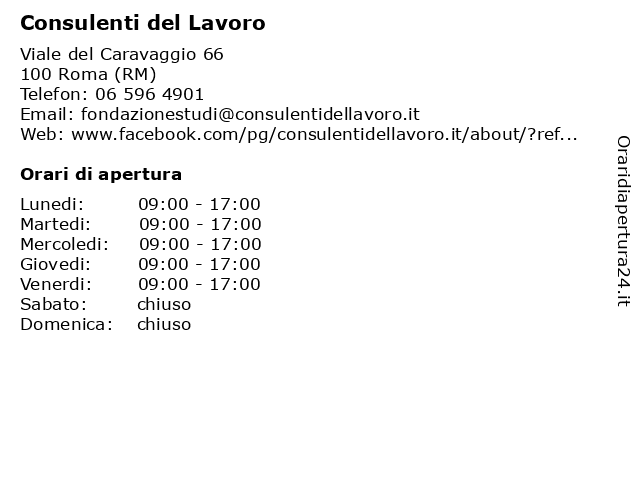 Consulenti del Lavoro

Viale del Caravaggio 66
100 Roma (RM)
Telefon: 06 596 4901
Email: fondazionestudi@consulentidellavoro.it
Web: www.facebook.com/pg/consulentidellavoro.it/about/?ref...

Orari di apertura

Lunedi: 09:00 - 17:00
Martedi: 09:00 - 17:00
Mercoledi: 09:00 - 17:00
Giovedi: 09:00 - 17:00
Venerdi: 09:00 - 17:00
Sabato: chiuso
Domenica: chiuso

Oraridiapertura24.it